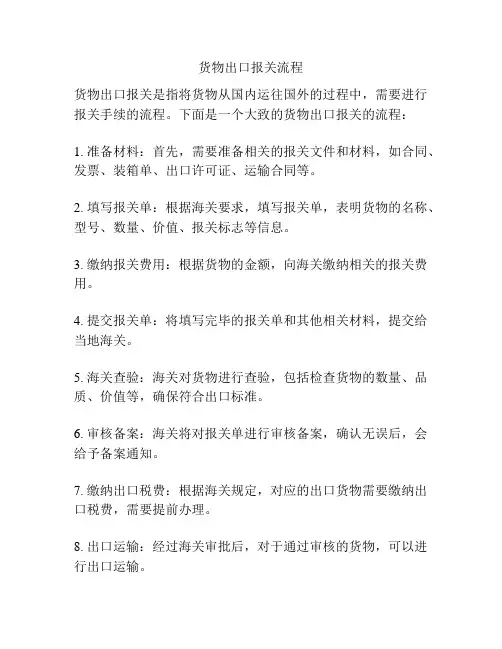 货物出口报关流程

货物出口报关是指将货物从国内运往国外的过程中，需要进行报关手续的流程。下面是一个大致的货物出口报关的流程：

1. 准备材料：首先，需要准备相关的报关文件和材料，如合同、发票、装箱单、出口许可证、运输合同等。

2. 填写报关单：根据海关要求，填写报关单，表明货物的名称、型号、数量、价值、报关标志等信息。

3. 缴纳报关费用：根据货物的金额，向海关缴纳相关的报关费用。

4. 提交报关单：将填写完毕的报关单和其他相关材料，提交给当地海关。

5. 海关查验：海关对货物进行查验，包括检查货物的数量、品质、价值等，确保符合出口标准。

6. 审核备案：海关将对报关单进行审核备案，确认无误后，会给予备案通知。

7. 缴纳出口税费：根据海关规定，对应的出口货物需要缴纳出口税费，需要提前办理。

8. 出口运输：经过海关审批后，对于通过审核的货物，可以进行出口运输。